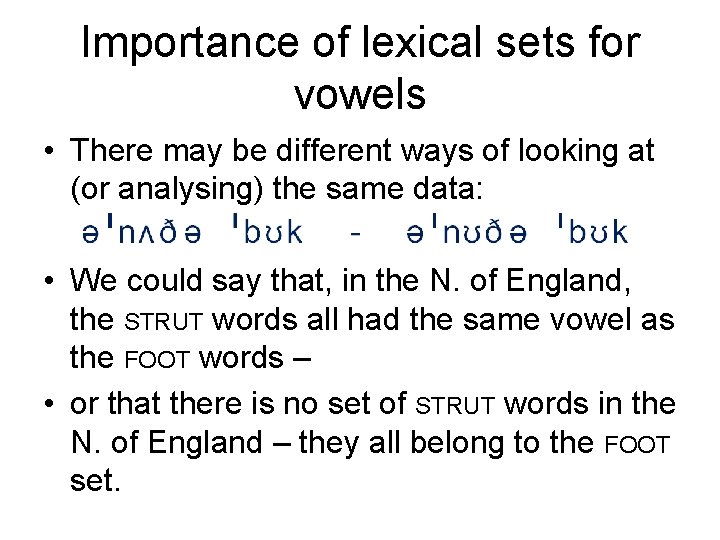 Importance of lexical sets for vowels

• There may be different ways of looking at (or analysing) the same data:
əˈnʌðə ˈbʊk - əˈnʊðə ˈbʊk

• We could say that, in the N. of England, the STRUT words all had the same vowel as the FOOT words –

• or that there is no set of STRUT words in the N. of England – they all belong to the FOOT set.